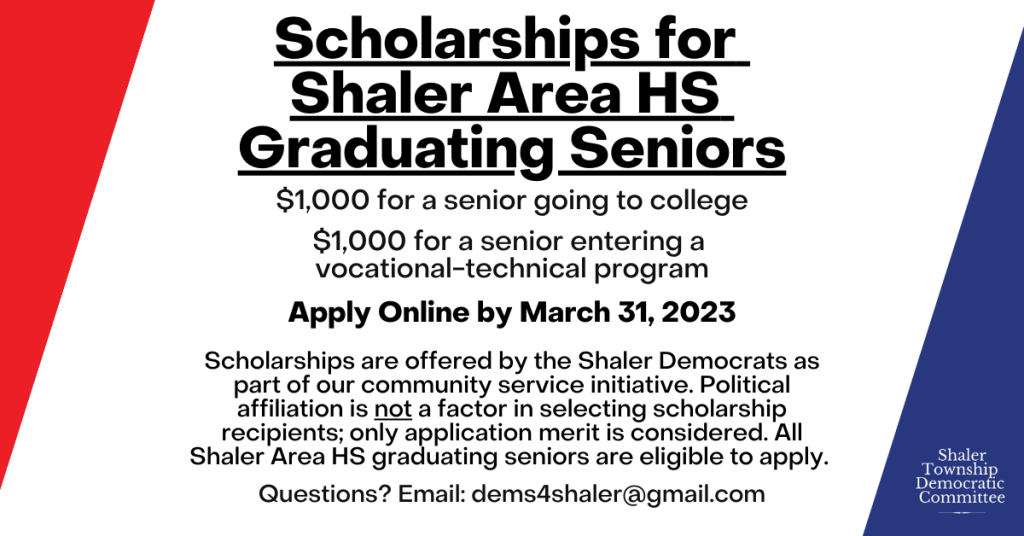 Scholarships for Shaler Area HS Graduating Seniors

$1,000 for a senior going to college

$1,000 for a senior entering a vocational-technical program

Apply Online by March 31, 2023

Scholarships are offered by the Shaler Democrats as part of our community service initiative. Political affiliation is not a factor in selecting scholarship recipients; only application merit is considered. All Shaler Area HS graduating seniors are eligible to apply.

Questions? Email: dems4shaler@gmail.com

Shaler
Township
Democratic
Committee